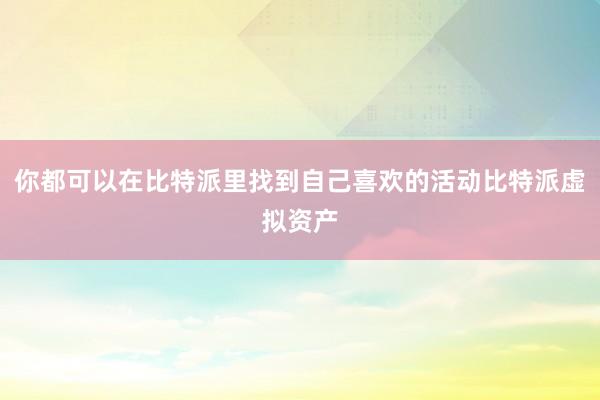 你都可以在比特派里找到自己喜欢的活动比特派虚拟资产